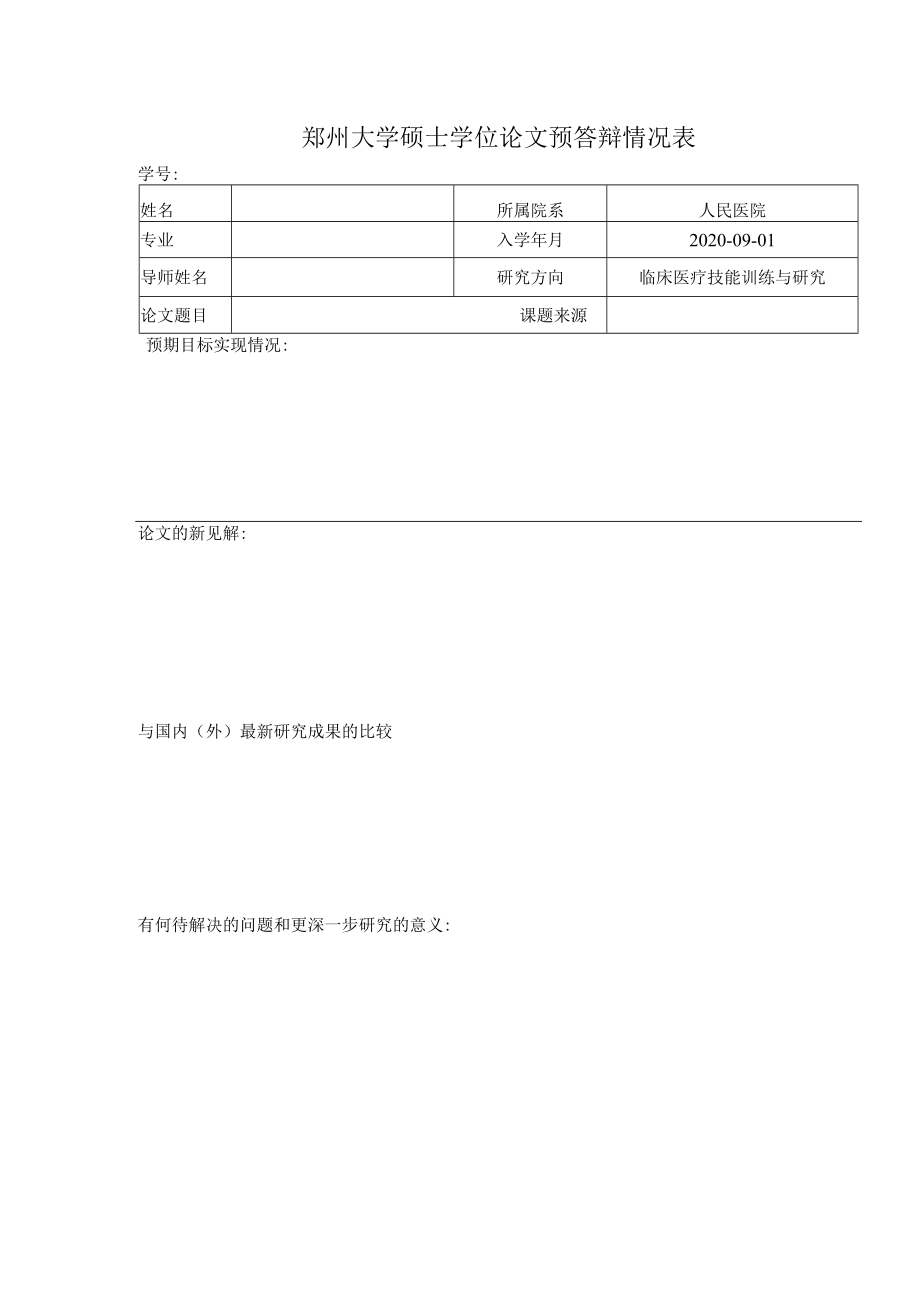 郑州大学硕士学位论文预答辩情况表

学号:

| 姓名 |  | 所属院系 | 人民医院 |
|---|---|---|---|
| 专业 |  | 入学年月 | 2020-09-01 |
| 导师姓名 |  | 研究方向 | 临床医疗技能训练与研究 |
| 论文题目 |  | 课题来源 |  |

预期目标实现情况:

论文的新见解:

与国内（外）最新研究成果的比较

有何待解决的问题和更深一步研究的意义: